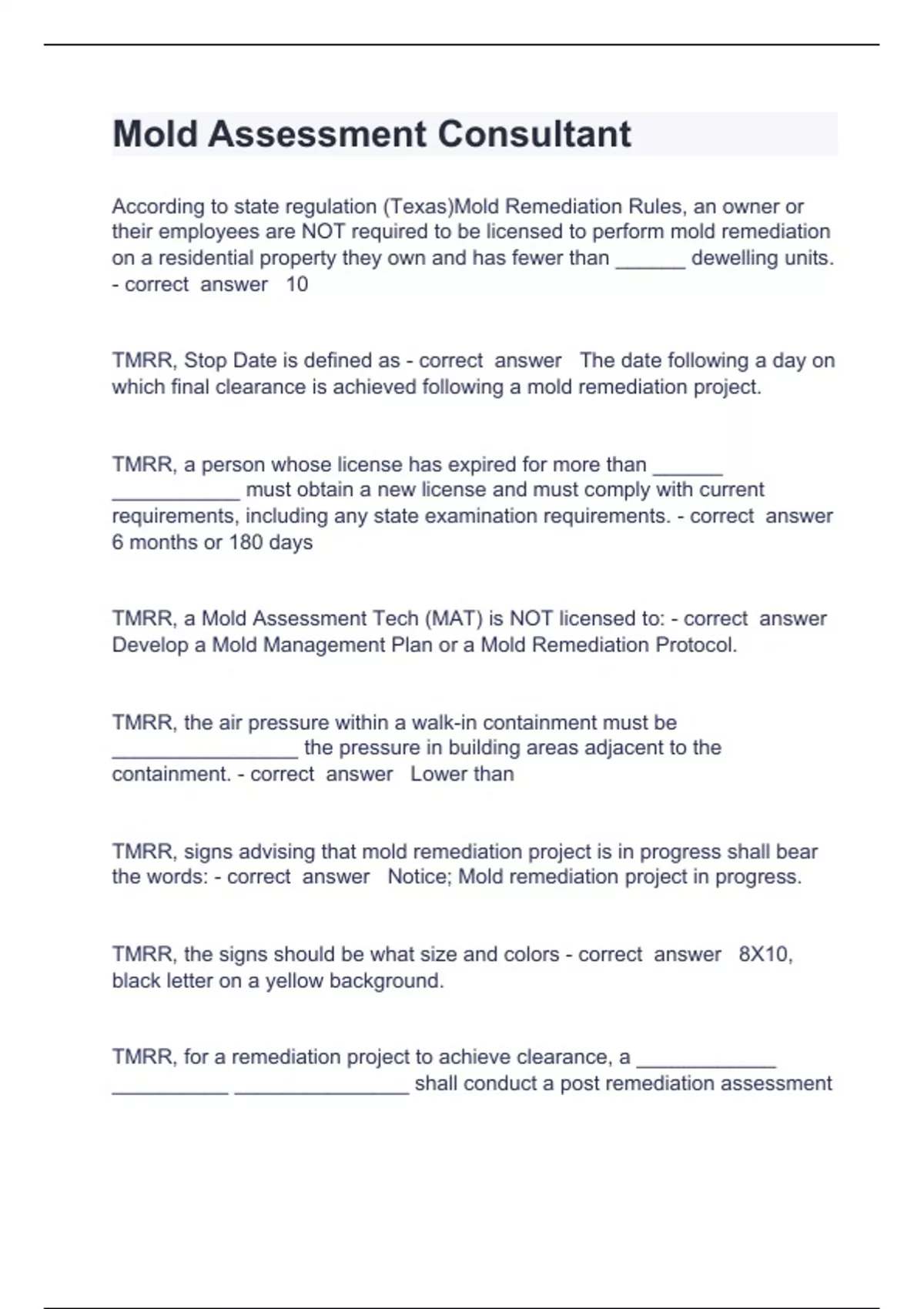 Mold Assessment Consultant

According to state regulation (Texas)Mold Remediation Rules, an owner or their employees are NOT required to be licensed to perform mold remediation on a residential property they own and has fewer than ______ dewelling units. - correct answer 10

TMRR, Stop Date is defined as - correct answer The date following a day on which final clearance is achieved following a mold remediation project.

TMRR, a person whose license has expired for more than ______ ___________ must obtain a new license and must comply with current requirements, including any state examination requirements. - correct answer 6 months or 180 days

TMRR, a Mold Assessment Tech (MAT) is NOT licensed to: - correct answer Develop a Mold Management Plan or a Mold Remediation Protocol.

TMRR, the air pressure within a walk-in containment must be ________________ the pressure in building areas adjacent to the containment. - correct answer Lower than

TMRR, signs advising that mold remediation project is in progress shall bear the words: - correct answer Notice; Mold remediation project in progress.

TMRR, the signs should be what size and colors - correct answer 8X10, black letter on a yellow background.

TMRR, for a remediation project to achieve clearance, a ____________ __________ _______________ shall conduct a post remediation assessment